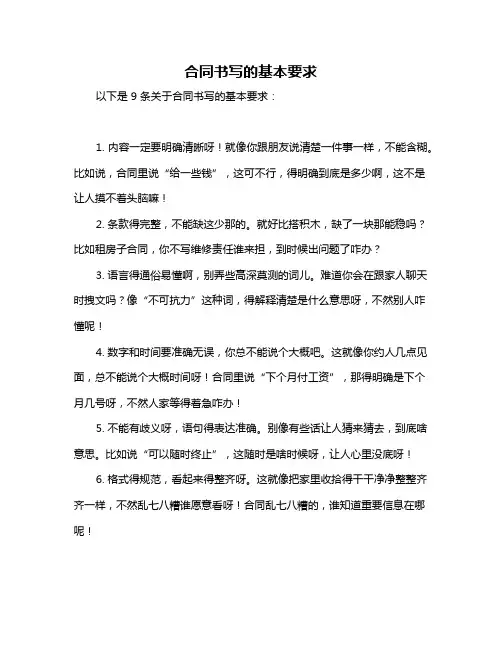 合同书写的基本要求

以下是 9 条关于合同书写的基本要求：

1. 内容一定要明确清晰呀！就像你跟朋友说清楚一件事一样，不能含糊。比如说，合同里说“给一些钱”，这可不行，得明确到底是多少啊，这不是让人摸不着头脑嘛！

2. 条款得完整，不能缺这少那的。就好比搭积木，缺了一块那能稳吗？比如租房子合同，你不写维修责任谁来担，到时候出问题了咋办？

3. 语言得通俗易懂啊，别弄些高深莫测的词儿。难道你会在跟家人聊天时拽文吗？像“不可抗力”这种词，得解释清楚是什么意思呀，不然别人咋懂呢！

4. 数字和时间要准确无误，你总不能说个大概吧。这就像你约人几点见面，总不能说个大概时间呀！合同里说“下个月付工资”，那得明确是下个月几号呀，不然人家等得着急咋办！

5. 不能有歧义呀，语句得表达准确。别像有些话让人猜来猜去，到底啥意思。比如说“可以随时终止”，这随时是啥时候呀，让人心里没底呀！

6. 格式得规范，看起来得整齐呀。这就像把家里收拾得干干净净整整齐齐一样，不然乱七八糟谁愿意看呀！合同乱七八糟的，谁知道重要信息在哪呢！